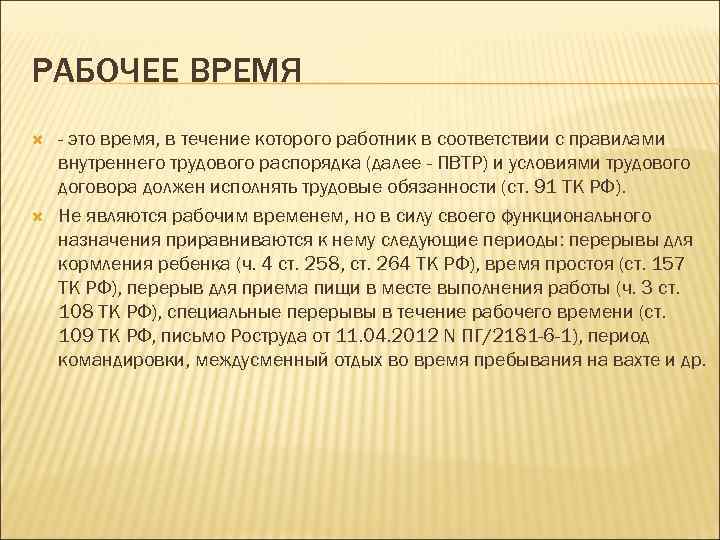 РАБОЧЕЕ ВРЕМЯ

- это время, в течение которого работник в соответствии с правилами внутреннего трудового распорядка (далее - ПВТР) и условиями трудового договора должен исполнять трудовые обязанности (ст. 91 ТК РФ).

Не являются рабочим временем, но в силу своего функционального назначения приравниваются к нему следующие периоды: перерывы для кормления ребенка (ч. 4 ст. 258, ст. 264 ТК РФ), время простоя (ст. 157 ТК РФ), перерыв для приема пищи в месте выполнения работы (ч. 3 ст. 108 ТК РФ), специальные перерывы в течение рабочего времени (ст. 109 ТК РФ, письмо Роструда от 11.04.2012 N ПГ/2181-6-1), период командировки, междусменный отдых во время пребывания на вахте и др.